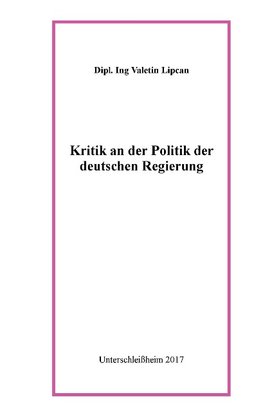 Dipl. Ing Valetin Lipcan

Kritik an der Politik der deutschen Regierung

Unterschleißheim 2017